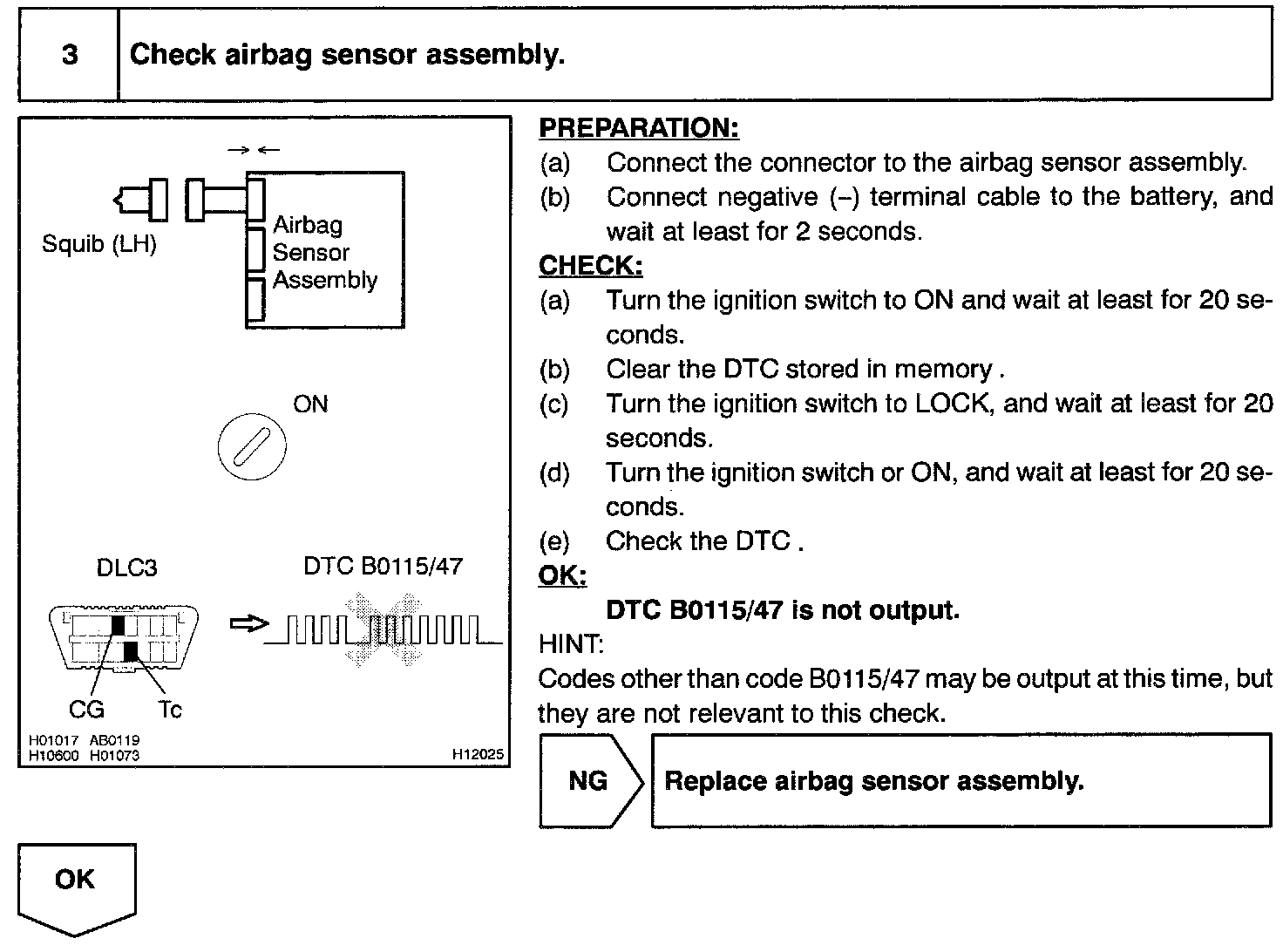 3 Check airbag sensor assembly.

Squib (LH)

Airbag Sensor Assembly

ON

DLC3

DTC B0115/47

CG Tc

H01017 AB0119
H10600 H01073

H12025

PREPARATION:
(a) Connect the connector to the airbag sensor assembly.
(b) Connect negative (–) terminal cable to the battery, and wait at least for 2 seconds.

CHECK:
(a) Turn the ignition switch to ON and wait at least for 20 seconds.
(b) Clear the DTC stored in memory .
(c) Turn the ignition switch to LOCK, and wait at least for 20 seconds.
(d) Turn the ignition switch or ON, and wait at least for 20 seconds.
(e) Check the DTC .

OK:
DTC B0115/47 is not output.

HINT:
Codes other than code B0115/47 may be output at this time, but they are not relevant to this check.

NG Replace airbag sensor assembly.

OK